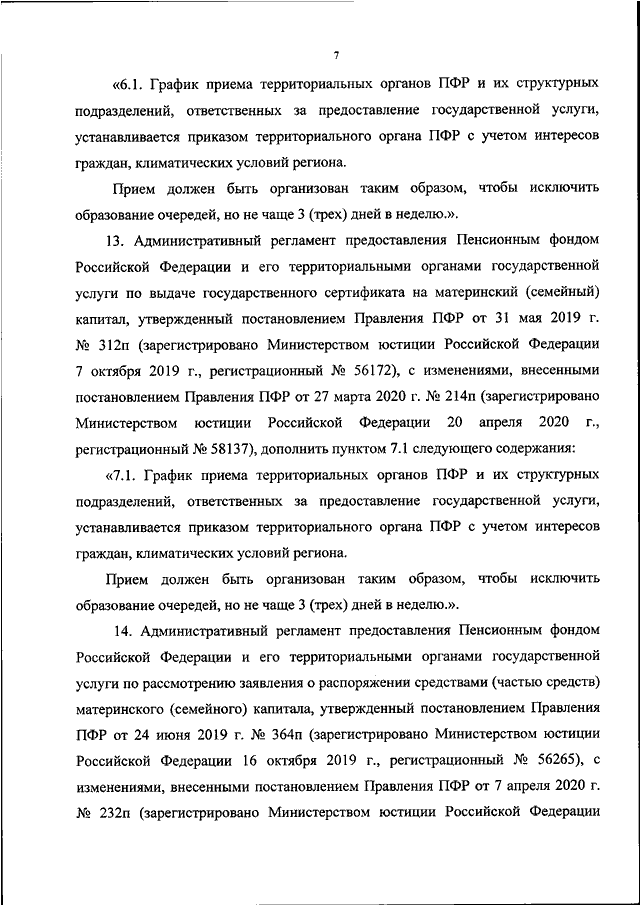 7

«6.1. График приема территориальных органов ПФР и их структурных подразделений, ответственных за предоставление государственной услуги, устанавливается приказом территориального органа ПФР с учетом интересов граждан, климатических условий региона.

Прием должен быть организован таким образом, чтобы исключить образование очередей, но не чаще 3 (трех) дней в неделю.».

13. Административный регламент предоставления Пенсионным фондом Российской Федерации и его территориальными органами государственной услуги по выдаче государственного сертификата на материнский (семейный) капитал, утвержденный постановлением Правления ПФР от 31 мая 2019 г. № 312п (зарегистрировано Министерством юстиции Российской Федерации 7 октября 2019 г., регистрационный № 56172), с изменениями, внесенными постановлением Правления ПФР от 27 марта 2020 г. № 214п (зарегистрировано Министерством юстиции Российской Федерации 20 апреля 2020 г., регистрационный № 58137), дополнить пунктом 7.1 следующего содержания:

«7.1. График приема территориальных органов ПФР и их структурных подразделений, ответственных за предоставление государственной услуги, устанавливается приказом территориального органа ПФР с учетом интересов граждан, климатических условий региона.

Прием должен быть организован таким образом, чтобы исключить образование очередей, но не чаще 3 (трех) дней в неделю.».

14. Административный регламент предоставления Пенсионным фондом Российской Федерации и его территориальными органами государственной услуги по рассмотрению заявления о распоряжении средствами (частью средств) материнского (семейного) капитала, утвержденный постановлением Правления ПФР от 24 июня 2019 г. № 364п (зарегистрировано Министерством юстиции Российской Федерации 16 октября 2019 г., регистрационный № 56265), с изменениями, внесенными постановлением Правления ПФР от 7 апреля 2020 г. № 232п (зарегистрировано Министерством юстиции Российской Федерации